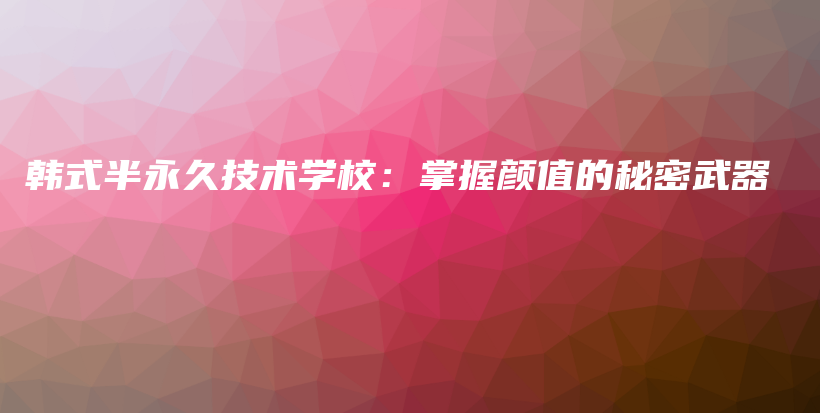 韩式半永久技术学校：掌握颜值的秘密武器